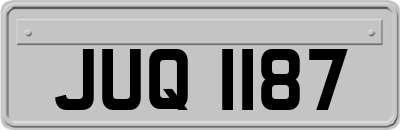 JUQ 1187